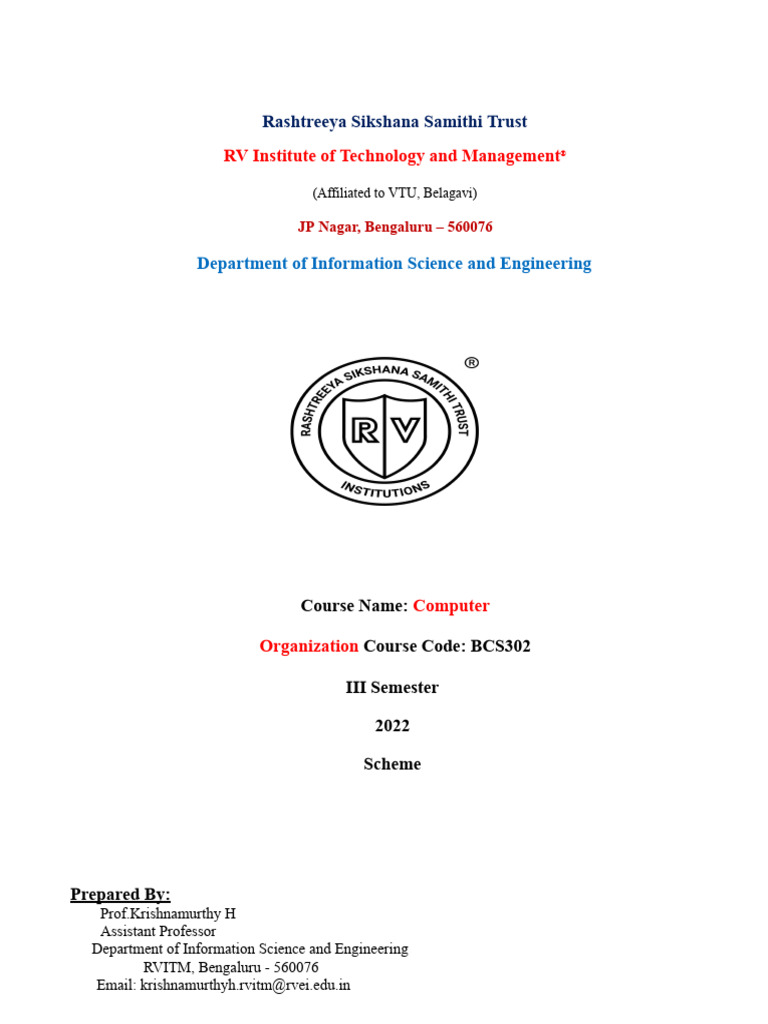 Rashtreeya Sikshana Samithi Trust

RV Institute of Technology and Management®

(Affiliated to VTU, Belagavi)

JP Nagar, Bengaluru – 560076

Department of Information Science and Engineering

RASHTREEYA SIKSHANA SAMITHI TRUST
RV
INSTITUTIONS
®

Course Name: Computer

Organization Course Code: BCS302

III Semester

2022

Scheme

Prepared By:
Prof.Krishnamurthy H
Assistant Professor
Department of Information Science and Engineering
RVITM, Bengaluru - 560076
Email: krishnamurthyh.rvitm@rvei.edu.in